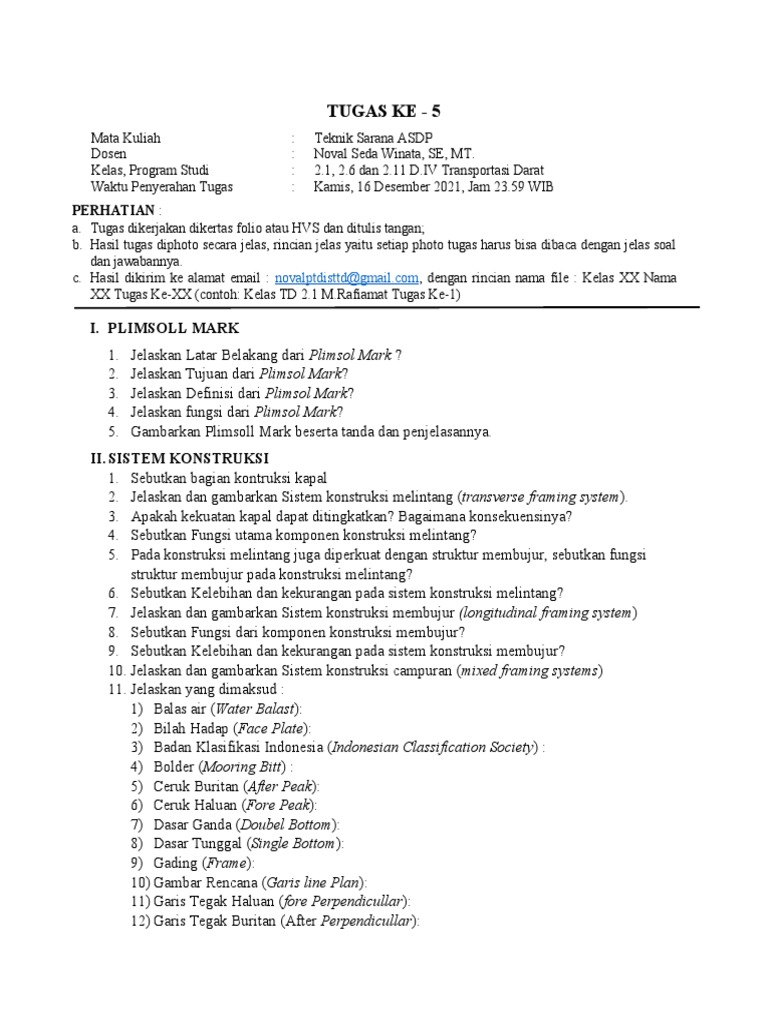 TUGAS KE - 5

Mata Kuliah : Teknik Sarana ASDP
Dosen : Noval Seda Winata, SE, MT.
Kelas, Program Studi : 2.1, 2.6 dan 2.11 D.IV Transportasi Darat
Waktu Penyerahan Tugas : Kamis, 16 Desember 2021, Jam 23.59 WIB

PERHATIAN :
a. Tugas dikerjakan dikertas folio atau HVS dan ditulis tangan;
b. Hasil tugas diphoto secara jelas, rincian jelas yaitu setiap photo tugas harus bisa dibaca dengan jelas soal dan jawabannya.
c. Hasil dikirim ke alamat email : novalptdisttd@gmail.com, dengan rincian nama file : Kelas XX Nama XX Tugas Ke-XX (contoh: Kelas TD 2.1 M.Rafiamat Tugas Ke-1)

I. PLIMSOLL MARK
1. Jelaskan Latar Belakang dari Plimsol Mark ?
2. Jelaskan Tujuan dari Plimsol Mark?
3. Jelaskan Definisi dari Plimsol Mark?
4. Jelaskan fungsi dari Plimsol Mark?
5. Gambarkan Plimsoll Mark beserta tanda dan penjelasannya.

II. SISTEM KONSTRUKSI
1. Sebutkan bagian kontruksi kapal
2. Jelaskan dan gambarkan Sistem konstruksi melintang (transverse framing system).
3. Apakah kekuatan kapal dapat ditingkatkan? Bagaimana konsekuensinya?
4. Sebutkan Fungsi utama komponen konstruksi melintang?
5. Pada konstruksi melintang juga diperkuat dengan struktur membujur, sebutkan fungsi struktur membujur pada konstruksi melintang?
6. Sebutkan Kelebihan dan kekurangan pada sistem konstruksi melintang?
7. Jelaskan dan gambarkan Sistem konstruksi membujur (longitudinal framing system)
8. Sebutkan Fungsi dari komponen konstruksi membujur?
9. Sebutkan Kelebihan dan kekurangan pada sistem konstruksi membujur?
10. Jelaskan dan gambarkan Sistem konstruksi campuran (mixed framing systems)
11. Jelaskan yang dimaksud :
1) Balas air (Water Balast):
2) Bilah Hadap (Face Plate):
3) Badan Klasifikasi Indonesia (Indonesian Classification Society) :
4) Bolder (Mooring Bitt) :
5) Ceruk Buritan (After Peak):
6) Ceruk Haluan (Fore Peak):
7) Dasar Ganda (Doubel Bottom):
8) Dasar Tunggal (Single Bottom):
9) Gading (Frame):
10) Gambar Rencana (Garis line Plan):
11) Garis Tegak Haluan (fore Perpendicullar):
12) Garis Tegak Buritan (After Perpendicullar):